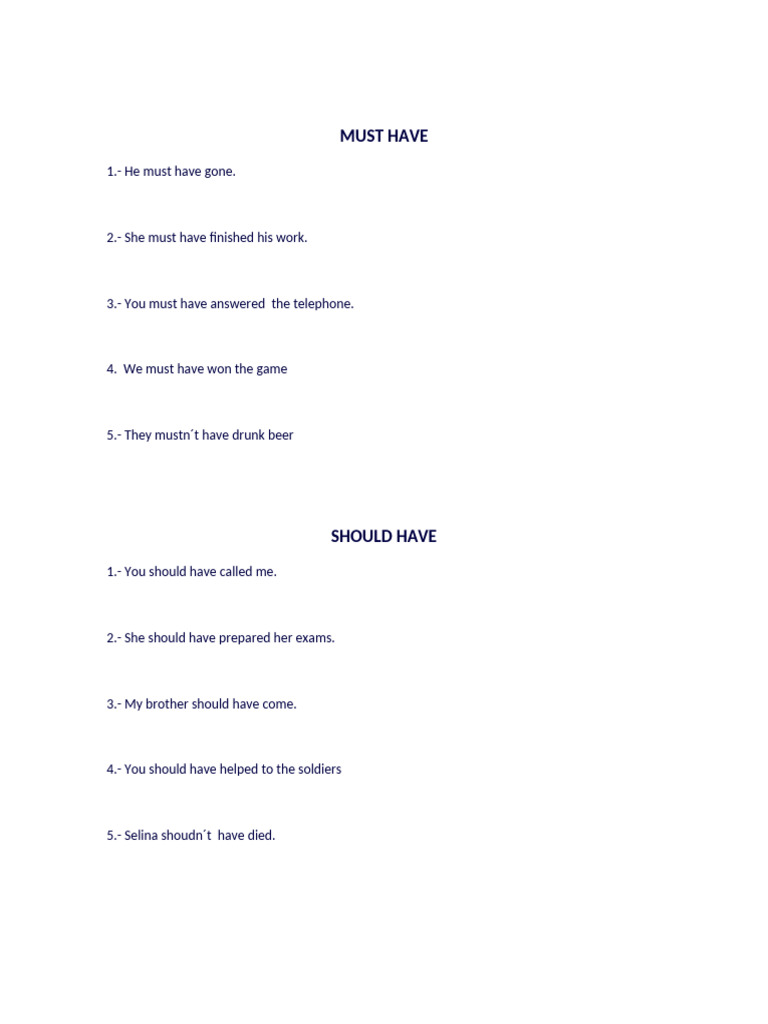 MUST HAVE

1.- He must have gone.

2.- She must have finished his work.

3.- You must have answered the telephone.

4. We must have won the game

5.- They mustn´t have drunk beer

SHOULD HAVE

1.- You should have called me.

2.- She should have prepared her exams.

3.- My brother should have come.

4.- You should have helped to the soldiers

5.- Selina shoudn´t have died.